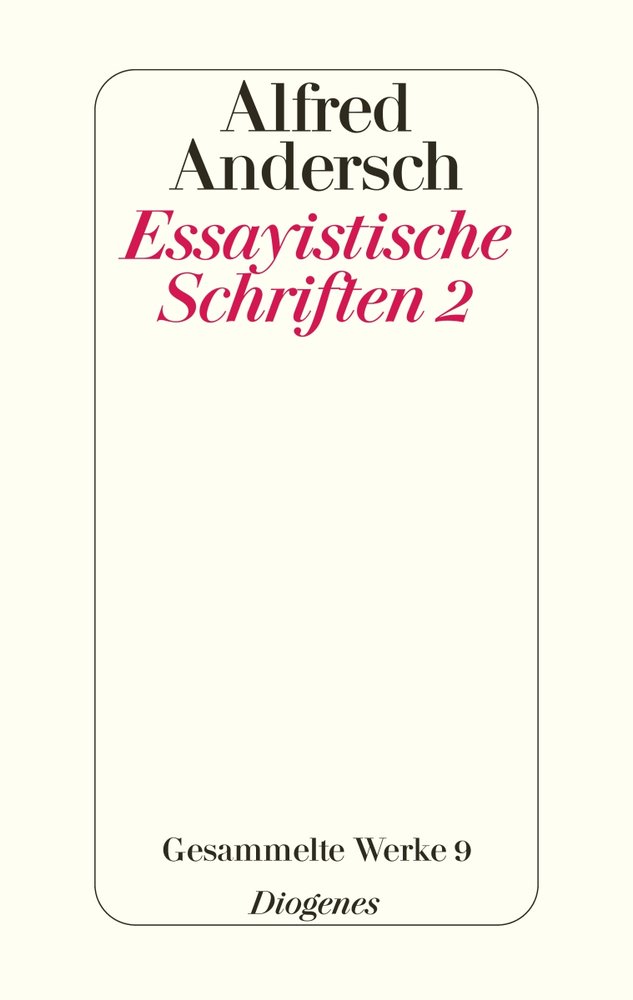 Alfred
Andersch
Essayistische
Schriften 2

Gesammelte Werke 9
Diogenes